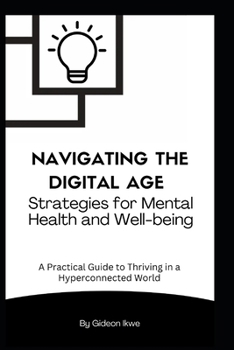 NAVIGATING THE DIGITAL AGE
Strategies for Mental Health and Well-being

A Practical Guide to Thriving in a Hyperconnected World

By Gideon Ikwe